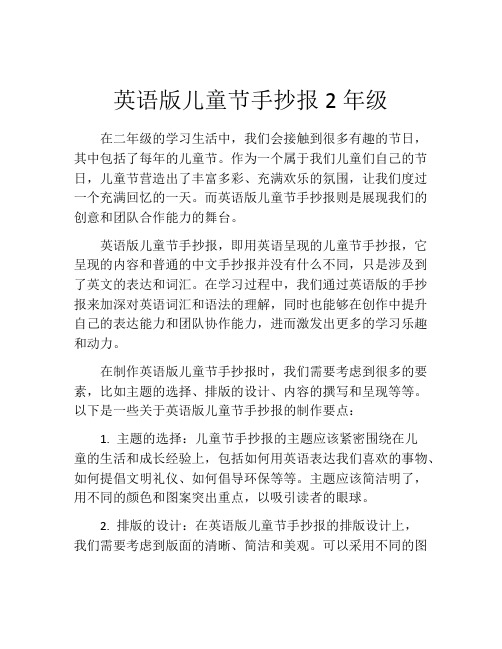 英语版儿童节手抄报 2 年级

在二年级的学习生活中，我们会接触到很多有趣的节日，其中包括了每年的儿童节。作为一个属于我们儿童们自己的节日，儿童节营造出了丰富多彩、充满欢乐的氛围，让我们度过一个充满回忆的一天。而英语版儿童节手抄报则是展现我们的创意和团队合作能力的舞台。

英语版儿童节手抄报，即用英语呈现的儿童节手抄报，它呈现的内容和普通的中文手抄报并没有什么不同，只是涉及到了英文的表达和词汇。在学习过程中，我们通过英语版的手抄报来加深对英语词汇和语法的理解，同时也能够在创作中提升自己的表达能力和团队协作能力，进而激发出更多的学习乐趣和动力。

在制作英语版儿童节手抄报时，我们需要考虑到很多的要素，比如主题的选择、排版的设计、内容的撰写和呈现等等。以下是一些关于英语版儿童节手抄报的制作要点：

1. 主题的选择：儿童节手抄报的主题应该紧密围绕在儿童的生活和成长经验上，包括如何用英语表达我们喜欢的事物、如何提倡文明礼仪、如何倡导环保等等。主题应该简洁明了，用不同的颜色和图案突出重点，以吸引读者的眼球。

2. 排版的设计：在英语版儿童节手抄报的排版设计上，我们需要考虑到版面的清晰、简洁和美观。可以采用不同的图